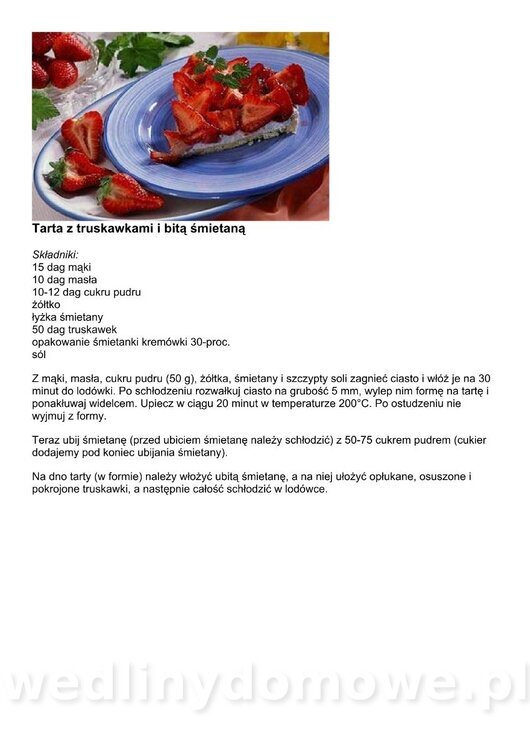 Tarta z truskawkami i bitą śmietaną

Składniki:
15 dag mąki
10 dag masła
10-12 dag cukru pudru
żółtko
łyżka śmietany
50 dag truskawek
opakowanie śmietanki kremówki 30-proc.
sól

Z mąki, masła, cukru pudru (50 g), żółtka, śmietany i szczypty soli zagnieć ciasto i włóż je na 30 minut do lodówki. Po schłodzeniu rozwałkuj ciasto na grubość 5 mm, wylep nim formę na tartę i ponakłuwaj widelcem. Upiecz w ciągu 20 minut w temperaturze 200°C. Po ostudzeniu nie wyjmuj z formy.

Teraz ubij śmietanę (przed ubiciem śmietanę należy schłodzić) z 50-75 cukrem pudrem (cukier dodajemy pod koniec ubijania śmietany).

Na dno tarty (w formie) należy włożyć ubitą śmietanę, a na niej ułożyć opłukane, osuszone i pokrojone truskawki, a następnie całość schłodzić w lodówce.

wedlinydomowe.pl